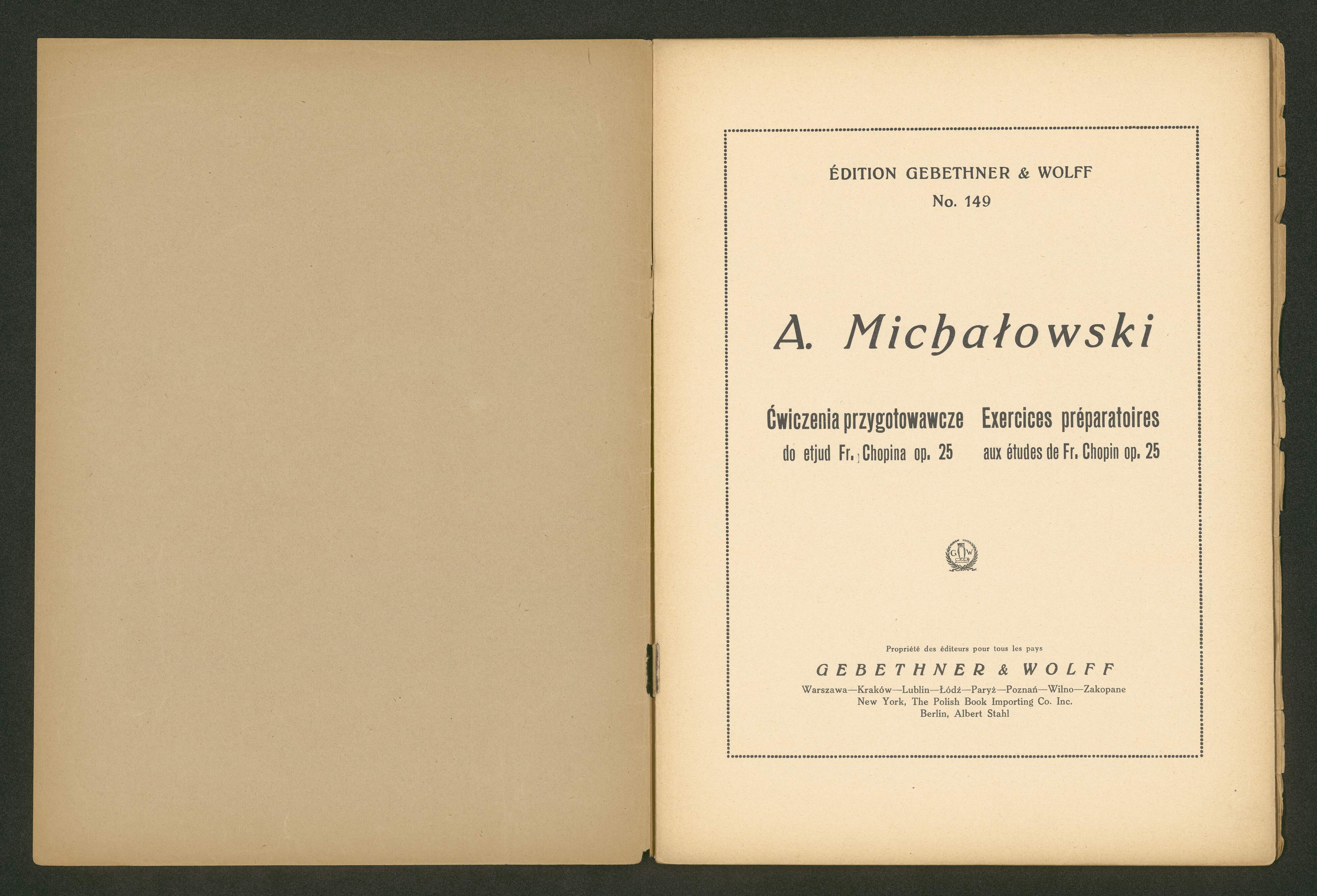 ÉDITION GEBETHNER & WOLFF
No. 149

A. Michałowski

Ćwiczenia przygotowawcze
do etjud Fr. Chopina op. 25

Exercices préparatoires
aux études de Fr. Chopin op. 25

G W

Propriété des éditeurs pour tous les pays
GEBETHNER & WOLFF
Warszawa—Kraków—Lublin—Łódź—Paryż—Poznań—Wilno—Zakopane
New York, The Polish Book Importing Co. Inc.
Berlin, Albert Stahl